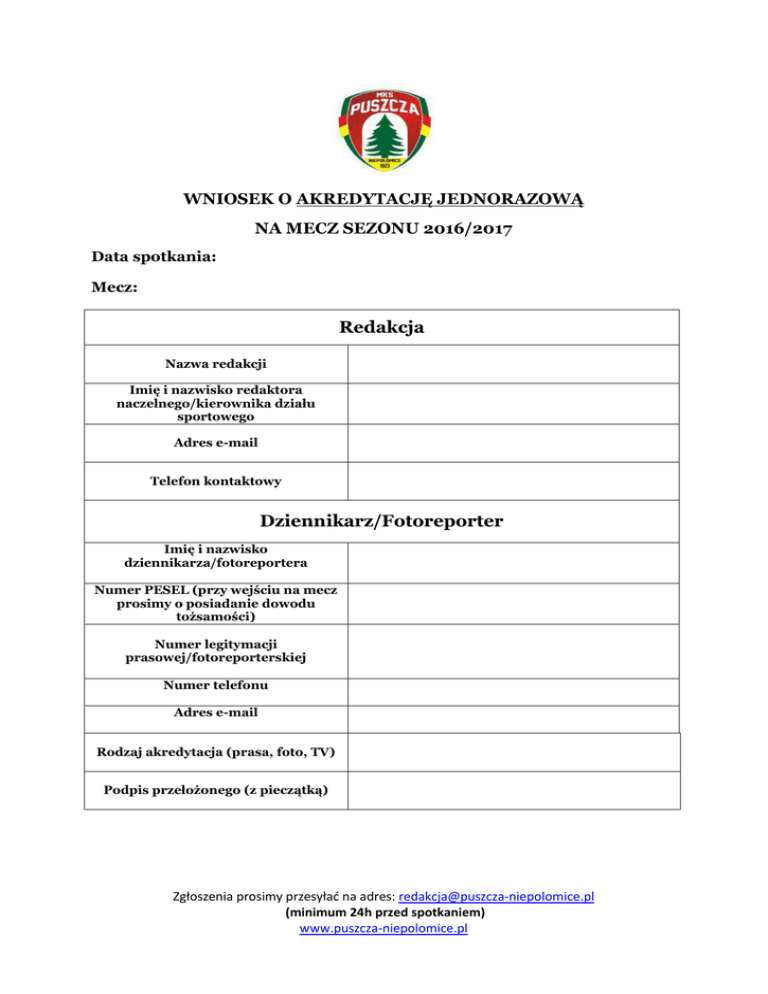 MKS PUSZCZA NIEPOŁOMICE 1923

WNIOSEK O AKREDYTACJĘ JEDNORAZOWĄ

NA MECZ SEZONU 2016/2017

Data spotkania:

Mecz:

| Redakcja | |
|---|---|
| Nazwa redakcji | |
| Imię i nazwisko redaktora naczelnego/kierownika działu sportowego | |
| Adres e-mail | |
| Telefon kontaktowy | |
| Dziennikarz/Fotoreporter | |
| Imię i nazwisko dziennikarza/fotoreportera | |
| Numer PESEL (przy wejściu na mecz prosimy o posiadanie dowodu tożsamości) | |
| Numer legitymacji prasowej/fotoreporterskiej | |
| Numer telefonu | |
| Adres e-mail | |
| Rodzaj akredytacja (prasa, foto, TV) | |
| Podpis przełożonego (z pieczątką) | |

Zgłoszenia prosimy przesyłać na adres: redakcja@puszcza-niepolomice.pl
(minimum 24h przed spotkaniem)
www.puszcza-niepolomice.pl